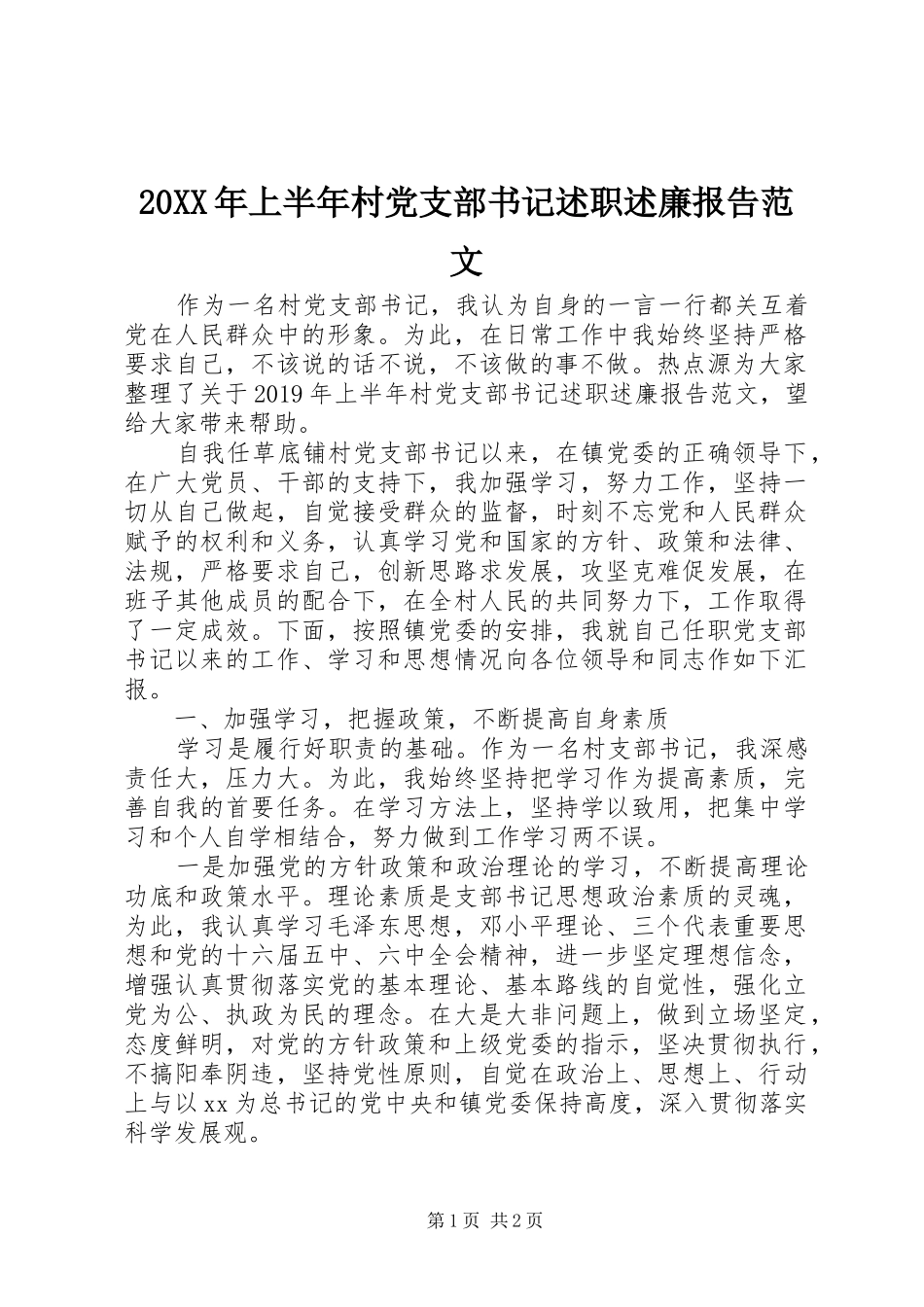 20XX年上半年村党支部书记述职述廉报告范文

作为一名村党支部书记，我认为自身的一言一行都关互着党在人民群众中的形象。为此，在日常工作中我始终坚持严格要求自己，不该说的话不说，不该做的事不做。热点源为大家整理了关于2019年上半年村党支部书记述职述廉报告范文，望给大家带来帮助。

自我任草底铺村党支部书记以来，在镇党委的正确领导下，在广大党员、干部的支持下，我加强学习，努力工作，坚持一切从自己做起，自觉接受群众的监督，时刻不忘党和人民群众赋予的权利和义务，认真学习党和国家的方针、政策和法律、法规，严格要求自己，创新思路求发展，攻坚克难促发展，在班子其他成员的配合下，在全村人民的共同努力下，工作取得了一定成效。下面，按照镇党委的安排，我就自己任职党支部书记以来的工作、学习和思想情况向各位领导和同志作如下汇报。

一、加强学习，把握政策，不断提高自身素质

学习是履行好职责的基础。作为一名村支部书记，我深感责任大，压力大。为此，我始终坚持把学习作为提高素质，完善自我的首要任务。在学习方法上，坚持学以致用，把集中学习和个人自学相结合，努力做到工作学习两不误。

一是加强党的方针政策和政治理论的学习，不断提高理论功底和政策水平。理论素质是支部书记思想政治素质的灵魂，为此，我认真学习毛泽东思想，邓小平理论、三个代表重要思想和党的十六届五中、六中全会精神，进一步坚定理想信念，增强认真贯彻落实党的基本理论、基本路线的自觉性，强化立党为公、执政为民的理念。在大是大非问题上，做到立场坚定，态度鲜明，对党的方针政策和上级党委的指示，坚决贯彻执行，不搞阳奉阴违，坚持党性原则，自觉在政治上、思想上、行动上与以xx为总书记的党中央和镇党委保持高度，深入贯彻落实科学发展观。

第1页 共2页